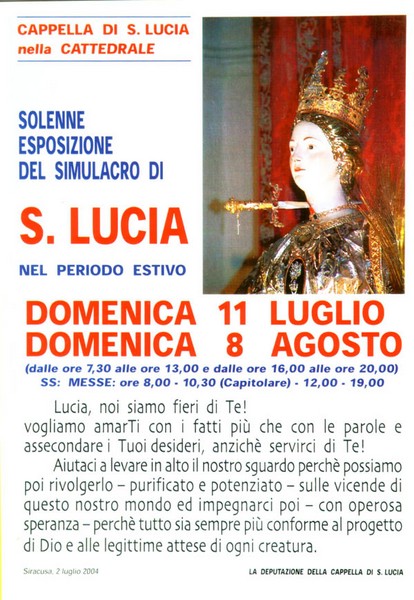 CAPPELLA DI S. LUCIA
nella CATTEDRALE

SOLENNE
ESPOSIZIONE
DEL SIMULACRO DI

S. LUCIA

NEL PERIODO ESTIVO

DOMENICA 11 LUGLIO
DOMENICA 8 AGOSTO

(dalle ore 7,30 alle ore 13,00 e dalle ore 16,00 alle ore 20,00)
SS: MESSE: ore 8,00 - 10,30 (Capitolare) - 12,00 - 19,00

Lucia, noi siamo fieri di Te!
vogliamo amarTi con i fatti più che con le parole e assecondare i Tuoi desideri, anzichè servirci di Te!

Aiutaci a levare in alto il nostro sguardo perchè possiamo poi rivolgerlo – purificato e potenziato – sulle vicende di questo nostro mondo ed impegnarci poi – con operosa speranza – perchè tutto sia sempre più conforme al progetto di Dio e alle legittime attese di ogni creatura.

Siracusa, 2 luglio 2004

LA DEPUTAZIONE DELLA CAPPELLA DI S. LUCIA